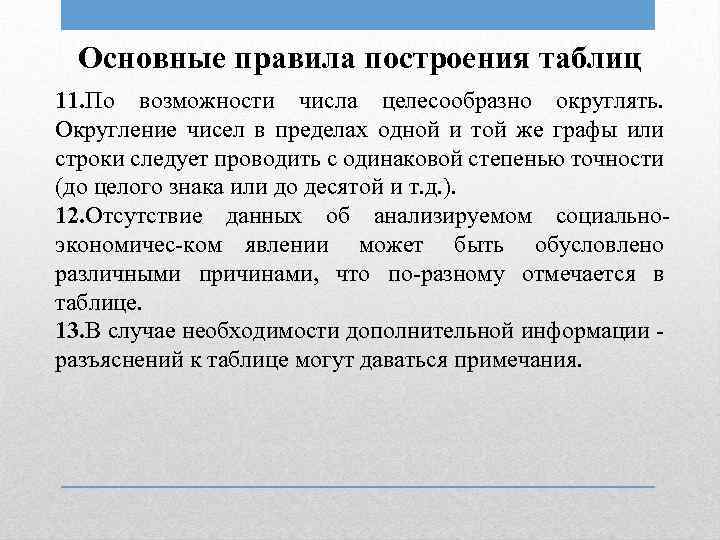 Основные правила построения таблиц

11.По возможности числа целесообразно округлять. Округление чисел в пределах одной и той же графы или строки следует проводить с одинаковой степенью точности (до целого знака или до десятой и т.д.).
12.Отсутствие данных об анализируемом социально-экономичес-ком явлении может быть обусловлено различными причинами, что по-разному отмечается в таблице.
13.В случае необходимости дополнительной информации - разъяснений к таблице могут даваться примечания.